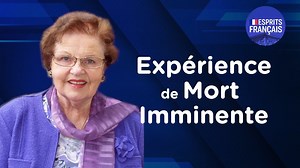 ESPRITS FRANÇAIS

Expérience de Mort Imminente